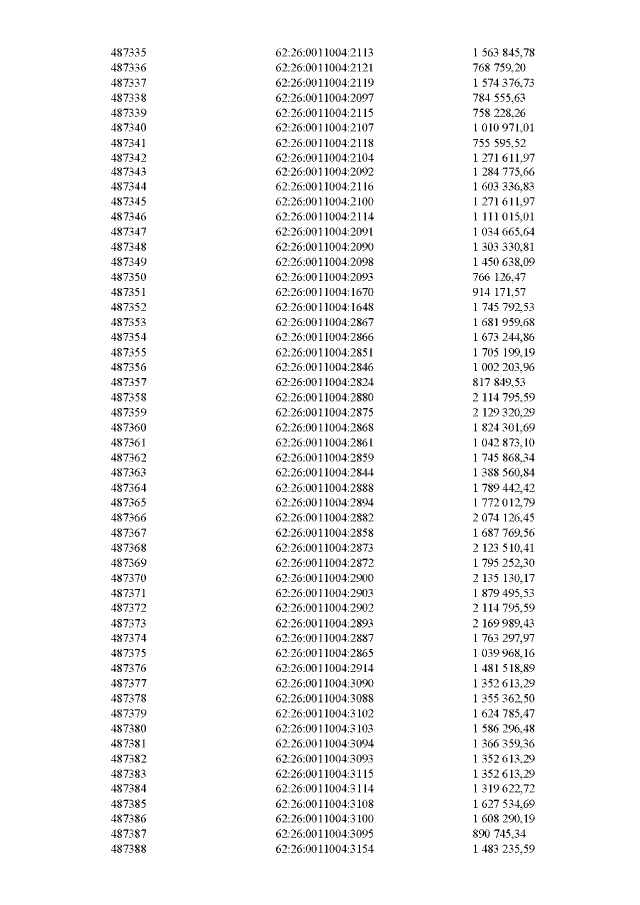 | | | |
|---|---|---|
| 487335 | 62:26:0011004:2113 | 1 563 845,78 |
| 487336 | 62:26:0011004:2121 | 768 759,20 |
| 487337 | 62:26:0011004:2119 | 1 574 376,73 |
| 487338 | 62:26:0011004:2097 | 784 555,63 |
| 487339 | 62:26:0011004:2115 | 758 228,26 |
| 487340 | 62:26:0011004:2107 | 1 010 971,01 |
| 487341 | 62:26:0011004:2118 | 755 595,52 |
| 487342 | 62:26:0011004:2104 | 1 271 611,97 |
| 487343 | 62:26:0011004:2092 | 1 284 775,66 |
| 487344 | 62:26:0011004:2116 | 1 603 336,83 |
| 487345 | 62:26:0011004:2100 | 1 271 611,97 |
| 487346 | 62:26:0011004:2114 | 1 111 015,01 |
| 487347 | 62:26:0011004:2091 | 1 034 665,64 |
| 487348 | 62:26:0011004:2090 | 1 303 330,81 |
| 487349 | 62:26:0011004:2098 | 1 450 638,09 |
| 487350 | 62:26:0011004:2093 | 766 126,47 |
| 487351 | 62:26:0011004:1670 | 914 171,57 |
| 487352 | 62:26:0011004:1648 | 1 745 792,53 |
| 487353 | 62:26:0011004:2867 | 1 681 959,68 |
| 487354 | 62:26:0011004:2866 | 1 673 244,86 |
| 487355 | 62:26:0011004:2851 | 1 705 199,19 |
| 487356 | 62:26:0011004:2846 | 1 002 203,96 |
| 487357 | 62:26:0011004:2824 | 817 849,53 |
| 487358 | 62:26:0011004:2880 | 2 114 795,59 |
| 487359 | 62:26:0011004:2875 | 2 129 320,29 |
| 487360 | 62:26:0011004:2868 | 1 824 301,69 |
| 487361 | 62:26:0011004:2861 | 1 042 873,10 |
| 487362 | 62:26:0011004:2859 | 1 745 868,34 |
| 487363 | 62:26:0011004:2844 | 1 388 560,84 |
| 487364 | 62:26:0011004:2888 | 1 789 442,42 |
| 487365 | 62:26:0011004:2894 | 1 772 012,79 |
| 487366 | 62:26:0011004:2882 | 2 074 126,45 |
| 487367 | 62:26:0011004:2858 | 1 687 769,56 |
| 487368 | 62:26:0011004:2873 | 2 123 510,41 |
| 487369 | 62:26:0011004:2872 | 1 795 252,30 |
| 487370 | 62:26:0011004:2900 | 2 135 130,17 |
| 487371 | 62:26:0011004:2903 | 1 879 495,53 |
| 487372 | 62:26:0011004:2902 | 2 114 795,59 |
| 487373 | 62:26:0011004:2893 | 2 169 989,43 |
| 487374 | 62:26:0011004:2887 | 1 763 297,97 |
| 487375 | 62:26:0011004:2865 | 1 039 968,16 |
| 487376 | 62:26:0011004:2914 | 1 481 518,89 |
| 487377 | 62:26:0011004:3090 | 1 352 613,29 |
| 487378 | 62:26:0011004:3088 | 1 355 362,50 |
| 487379 | 62:26:0011004:3102 | 1 624 785,47 |
| 487380 | 62:26:0011004:3103 | 1 586 296,48 |
| 487381 | 62:26:0011004:3094 | 1 366 359,36 |
| 487382 | 62:26:0011004:3093 | 1 352 613,29 |
| 487383 | 62:26:0011004:3115 | 1 352 613,29 |
| 487384 | 62:26:0011004:3114 | 1 319 622,72 |
| 487385 | 62:26:0011004:3108 | 1 627 534,69 |
| 487386 | 62:26:0011004:3100 | 1 608 290,19 |
| 487387 | 62:26:0011004:3095 | 890 745,34 |
| 487388 | 62:26:0011004:3154 | 1 483 235,59 |